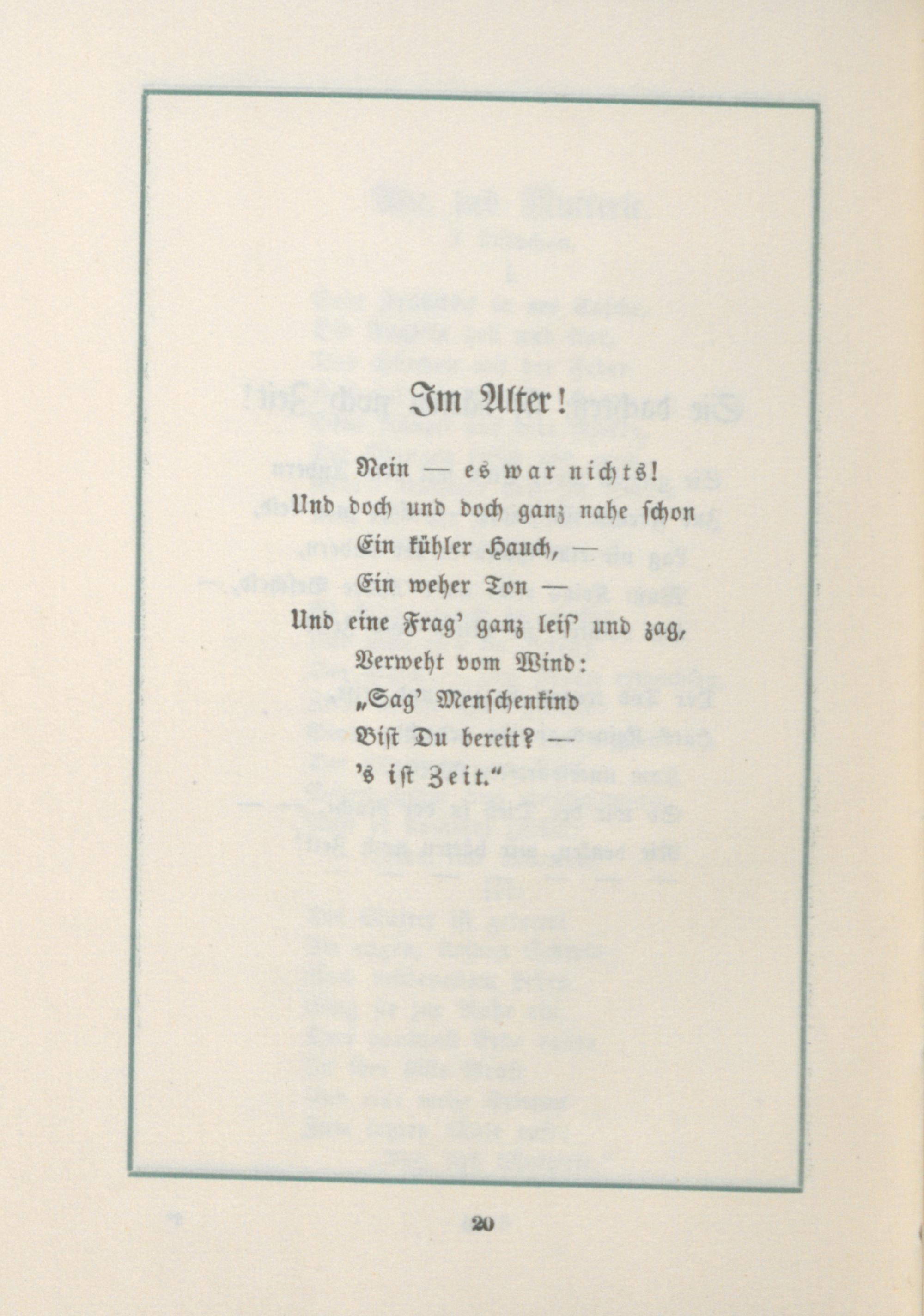 Im Alter!

Nein — es war nichts!
Und doch und doch ganz nahe schon
Ein kühler Hauch, —
Ein weher Ton —
Und eine Frag' ganz leis' und zag,
Verweht vom Wind:
„Sag' Menschenkind
Bist Du bereit? —
's ist Zeit."

20